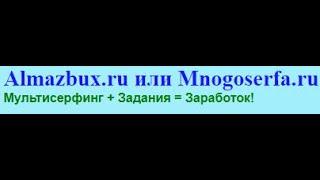 Almazbux.ru или Mnogoserfa.ru
Мультисерфинг + Задания = Заработок!